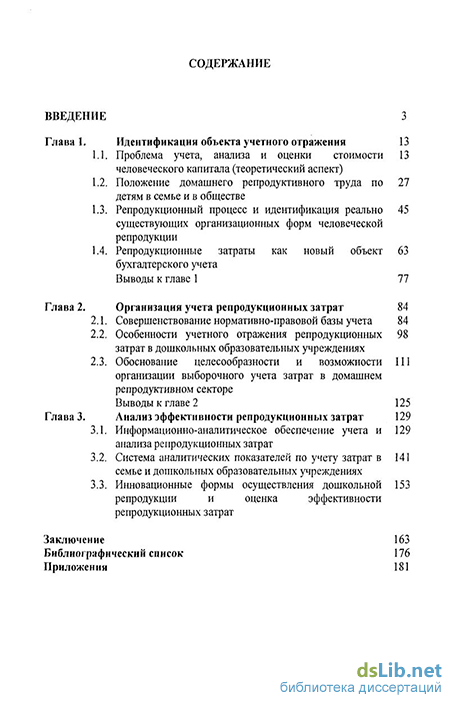 СОДЕРЖАНИЕ

ВВЕДЕНИЕ 3

Глава 1. Идентификация объекта учетного отражения 13
1.1. Проблема учета, анализа и оценки стоимости человеческого капитала (теоретический аспект) 13
1.2. Положение домашнего репродуктивного труда по детям в семье и в обществе 27
1.3. Репродукционный процесс и идентификация реально существующих организационных форм человеческой репродукции 45
1.4. Репродукционные затраты как новый объект бухгалтерского учета 63
Выводы к главе 1 77

Глава 2. Организация учета репродукционных затрат 84
2.1. Совершенствование нормативно-правовой базы учета 84
2.2. Особенности учетного отражения репродукционных затрат в дошкольных образовательных учреждениях 98
2.3. Обоснование целесообразности и возможности организации выборочного учета затрат в домашнем репродуктивном секторе 111
Выводы к главе 2 125
Глава 3. Анализ эффективности репродукционных затрат 129
3.1. Информационно-аналитическое обеспечение учета и анализа репродукционных затрат 129
3.2. Система аналитических показателей по учету затрат в семье и дошкольных образовательных учреждениях 141
3.3. Инновационные формы осуществления дошкольной репродукции и оценка эффективности репродукционных затрат 153

Заключение 163
Библиографический список 176
Приложения 181

dsLib.net
библиотека диссертаций